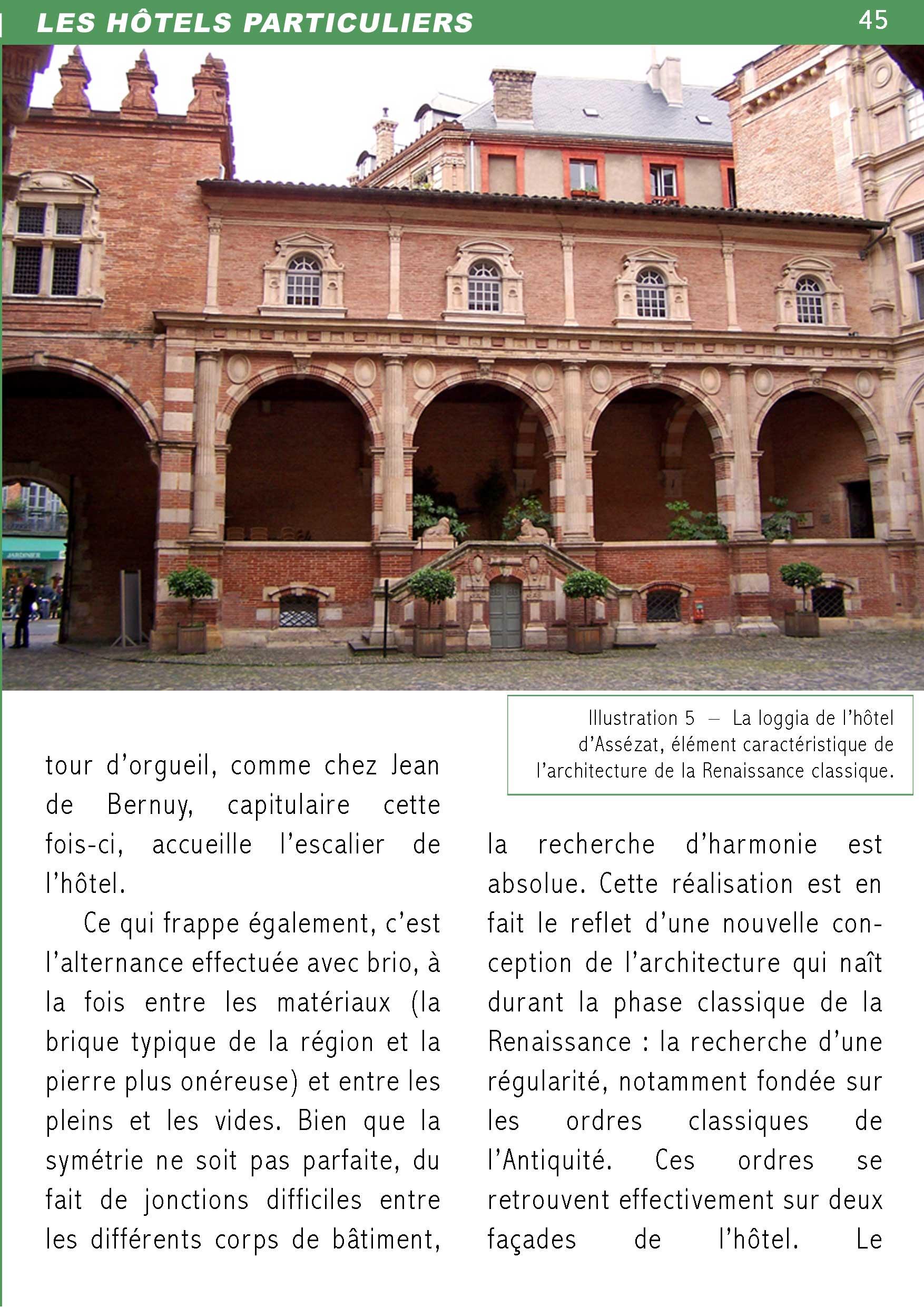 LES HÔTELS PARTICULIERS 45

JARDINIER

Illustration 5 – La loggia de l'hôtel d'Assézat, élément caractéristique de l'architecture de la Renaissance classique.

tour d'orgueil, comme chez Jean de Bernuy, capitulaire cette fois-ci, accueille l'escalier de l'hôtel.

Ce qui frappe également, c'est l'alternance effectuée avec brio, à la fois entre les matériaux (la brique typique de la région et la pierre plus onéreuse) et entre les pleins et les vides. Bien que la symétrie ne soit pas parfaite, du fait de jonctions difficiles entre les différents corps de bâtiment, la recherche d'harmonie est absolue. Cette réalisation est en fait le reflet d'une nouvelle conception de l'architecture qui naît durant la phase classique de la Renaissance : la recherche d'une régularité, notamment fondée sur les ordres classiques de l'Antiquité. Ces ordres se retrouvent effectivement sur deux façades de l'hôtel. Le